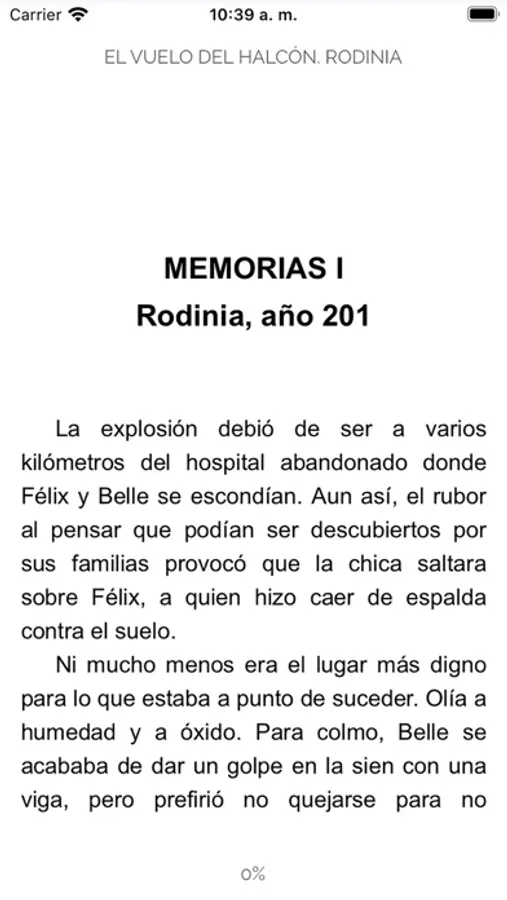 Carrier 10:39 a. m.

EL VUELO DEL HALCÓN. RODINIA

MEMORIAS I
Rodinia, año 201

La explosión debió de ser a varios kilómetros del hospital abandonado donde Félix y Belle se escondían. Aun así, el rubor al pensar que podían ser descubiertos por sus familias provocó que la chica saltara sobre Félix, a quien hizo caer de espalda contra el suelo.

Ni mucho menos era el lugar más digno para lo que estaba a punto de suceder. Olía a humedad y a óxido. Para colmo, Belle se acababa de dar un golpe en la sien con una viga, pero prefirió no quejarse para no

0%